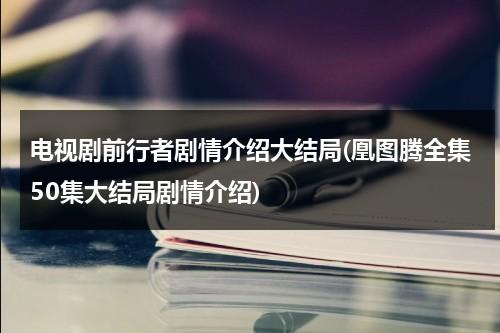 电视剧前行者剧情介绍大结局(凰图腾全集50集大结局剧情介绍)